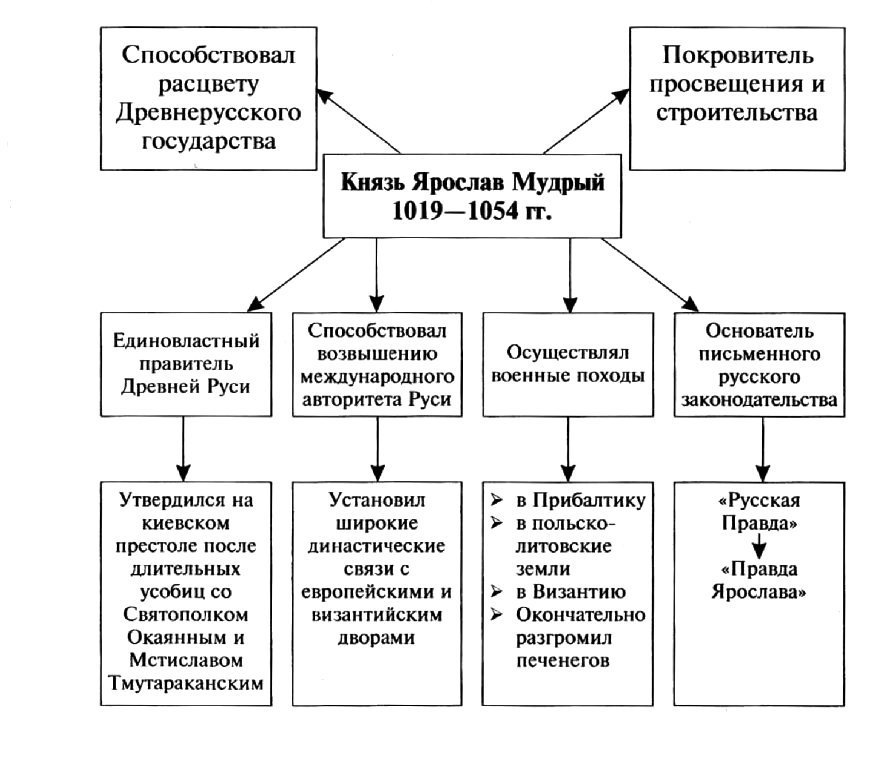 Способствовал расцвету Древнерусского государства

Покровитель просвещения и строительства

Князь Ярослав Мудрый 1019—1054 гг.

Единовластный правитель Древней Руси

Способствовал возвышению международного авторитета Руси

Осуществлял военные походы

Основатель письменного русского законодательства

Утвердился на киевском престоле после длительных усобиц со Святополком Окаянным и Мстиславом Тмутараканским

Установил широкие династические связи с европейскими и византийским дворами

➢ в Прибалтику
➢ в польско-литовские земли
➢ в Византию
➢ Окончательно разгромил печенегов

«Русская Правда»

«Правда Ярослава»